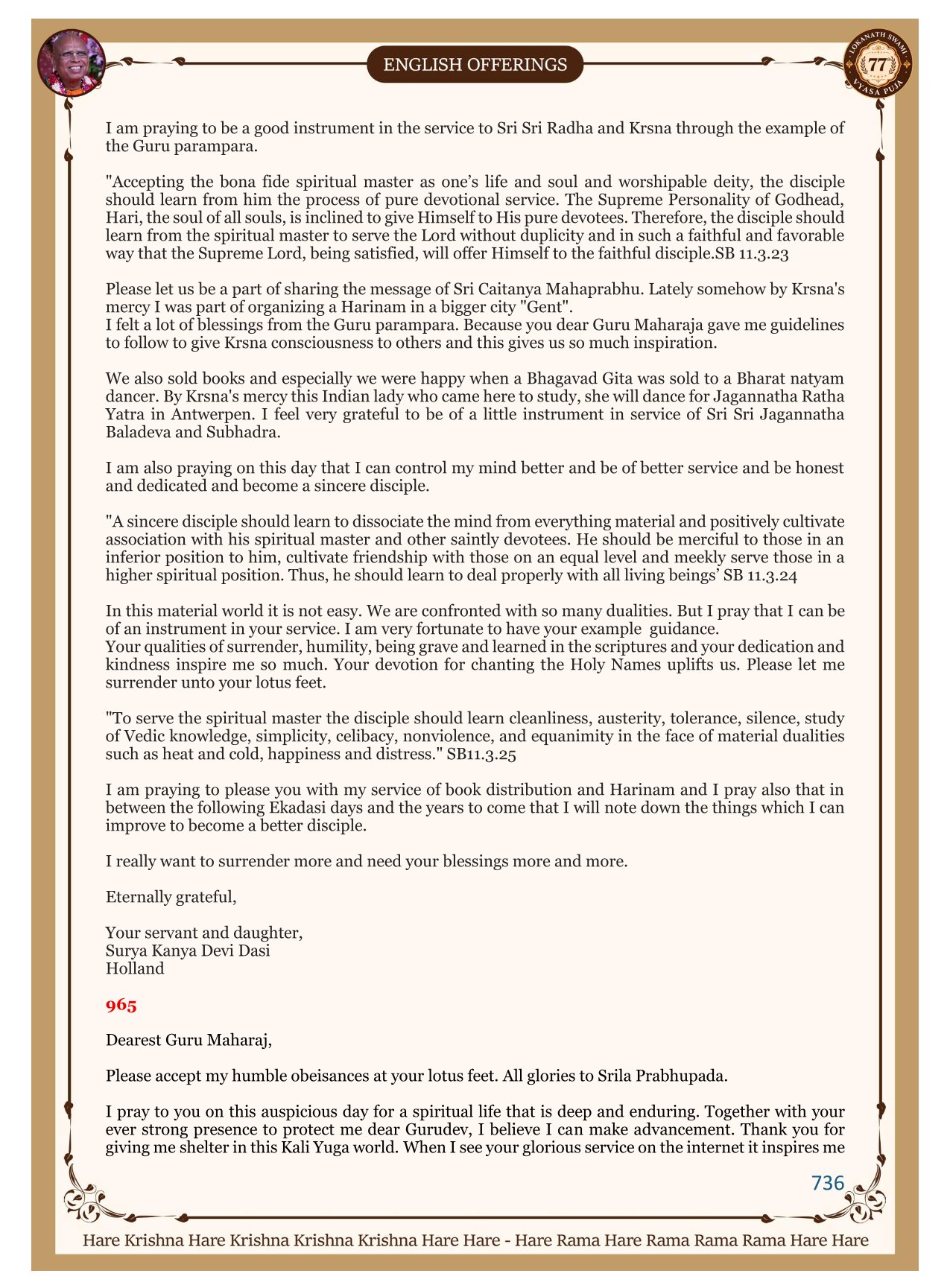 ENGLISH OFFERINGS

LOKANATH SWAMI 77 VYASA PUJA

I am praying to be a good instrument in the service to Sri Sri Radha and Krsna through the example of the Guru parampara.

"Accepting the bona fide spiritual master as one's life and soul and worshipable deity, the disciple should learn from him the process of pure devotional service. The Supreme Personality of Godhead, Hari, the soul of all souls, is inclined to give Himself to His pure devotees. Therefore, the disciple should learn from the spiritual master to serve the Lord without duplicity and in such a faithful and favorable way that the Supreme Lord, being satisfied, will offer Himself to the faithful disciple.SB 11.3.23

Please let us be a part of sharing the message of Sri Caitanya Mahaprabhu. Lately somehow by Krsna's mercy I was part of organizing a Harinam in a bigger city "Gent".
I felt a lot of blessings from the Guru parampara. Because you dear Guru Maharaja gave me guidelines to follow to give Krsna consciousness to others and this gives us so much inspiration.

We also sold books and especially we were happy when a Bhagavad Gita was sold to a Bharat natyam dancer. By Krsna's mercy this Indian lady who came here to study, she will dance for Jagannatha Ratha Yatra in Antwerpen. I feel very grateful to be of a little instrument in service of Sri Sri Jagannatha Baladeva and Subhadra.

I am also praying on this day that I can control my mind better and be of better service and be honest and dedicated and become a sincere disciple.

"A sincere disciple should learn to dissociate the mind from everything material and positively cultivate association with his spiritual master and other saintly devotees. He should be merciful to those in an inferior position to him, cultivate friendship with those on an equal level and meekly serve those in a higher spiritual position. Thus, he should learn to deal properly with all living beings' SB 11.3.24

In this material world it is not easy. We are confronted with so many dualities. But I pray that I can be of an instrument in your service. I am very fortunate to have your example guidance.
Your qualities of surrender, humility, being grave and learned in the scriptures and your dedication and kindness inspire me so much. Your devotion for chanting the Holy Names uplifts us. Please let me surrender unto your lotus feet.

"To serve the spiritual master the disciple should learn cleanliness, austerity, tolerance, silence, study of Vedic knowledge, simplicity, celibacy, nonviolence, and equanimity in the face of material dualities such as heat and cold, happiness and distress." SB11.3.25

I am praying to please you with my service of book distribution and Harinam and I pray also that in between the following Ekadasi days and the years to come that I will note down the things which I can improve to become a better disciple.

I really want to surrender more and need your blessings more and more.

Eternally grateful,

Your servant and daughter,
Surya Kanya Devi Dasi
Holland

965

Dearest Guru Maharaj,

Please accept my humble obeisances at your lotus feet. All glories to Srila Prabhupada.

I pray to you on this auspicious day for a spiritual life that is deep and enduring. Together with your ever strong presence to protect me dear Gurudev, I believe I can make advancement. Thank you for giving me shelter in this Kali Yuga world. When I see your glorious service on the internet it inspires me

736

Hare Krishna Hare Krishna Krishna Krishna Hare Hare - Hare Rama Hare Rama Rama Rama Hare Hare